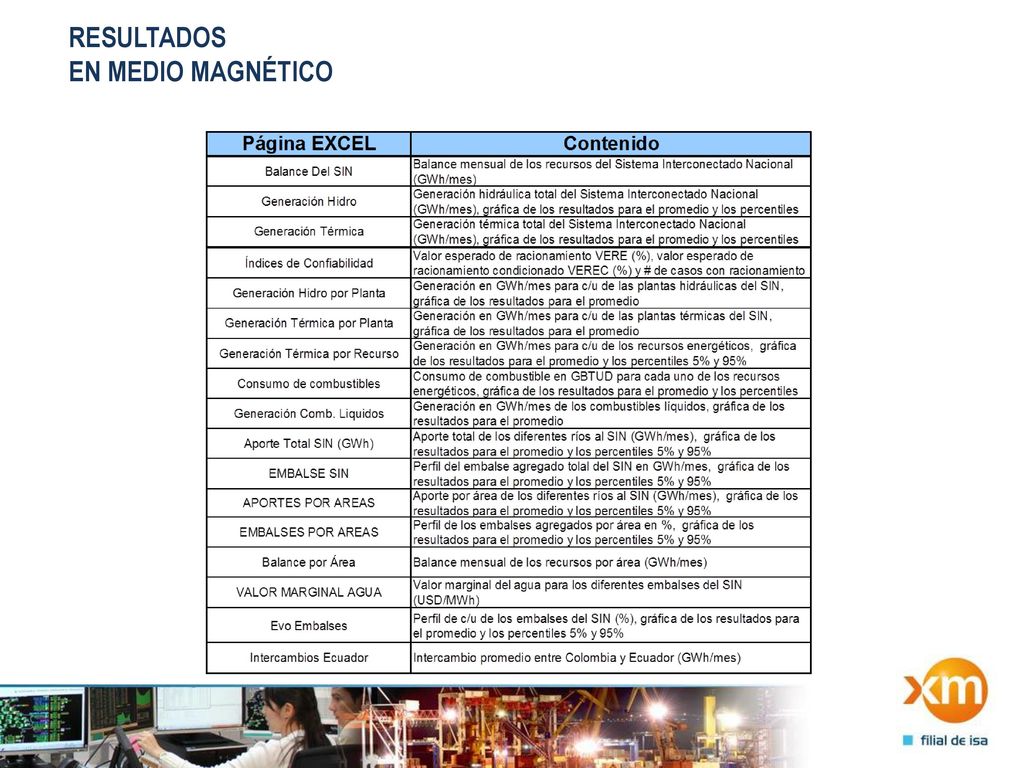 RESULTADOS
EN MEDIO MAGNÉTICO

| Página EXCEL | Contenido |
|---|---|
| Balance Del SIN | Balance mensual de los recursos del Sistema Interconectado Nacional (GWh/mes) |
| Generación Hidro | Generación hidráulica total del Sistema Interconectado Nacional (GWh/mes), gráfica de los resultados para el promedio y los percentiles |
| Generación Térmica | Generación térmica total del Sistema Interconectado Nacional (GWh/mes), gráfica de los resultados para el promedio y los percentiles |
| Índices de Confiabilidad | Valor esperado de racionamiento VERE (%), valor esperado de racionamiento condicionado VEREC (%) y # de casos con racionamiento |
| Generación Hidro por Planta | Generación en GWh/mes para c/u de las plantas hidráulicas del SIN, gráfica de los resultados para el promedio |
| Generación Térmica por Planta | Generación en GWh/mes para c/u de las plantas térmicas del SIN, gráfica de los resultados para el promedio |
| Generación Térmica por Recurso | Generación en GWh/mes para c/u de los recursos energéticos, gráfica de los resultados para el promedio y los percentiles 5% y 95% |
| Consumo de combustibles | Consumo de combustible en GBTUD para cada uno de los recursos energéticos, gráfica de los resultados para el promedio y los percentiles |
| Generación Comb. Liquidos | Generación en GWh/mes de los combustibles líquidos, gráfica de los resultados para el promedio |
| Aporte Total SIN (GWh) | Aporte total de los diferentes ríos al SIN (GWh/mes), gráfica de los resultados para el promedio y los percentiles 5% y 95% |
| EMBALSE SIN | Perfil del embalse agregado total del SIN en GWh/mes, gráfica de los resultados para el promedio y los percentiles 5% y 95% |
| APORTES POR AREAS | Aporte por área de los diferentes ríos al SIN (GWh/mes), gráfica de los resultados para el promedio y los percentiles 5% y 95% |
| EMBALSES POR AREAS | Perfil de los embalses agregados por área en %, gráfica de los resultados para el promedio y los percentiles 5% y 95% |
| Balance por Área | Balance mensual de los recursos por área (GWh/mes) |
| VALOR MARGINAL AGUA | Valor marginal del agua para los diferentes embalses del SIN (USD/MWh) |
| Evo Embalses | Perfil de c/u de los embalses del SIN (%), gráfica de los resultados para el promedio y los percentiles 5% y 95% |
| Intercambios Ecuador | Intercambio promedio entre Colombia y Ecuador (GWh/mes) |

xm
filial de isa